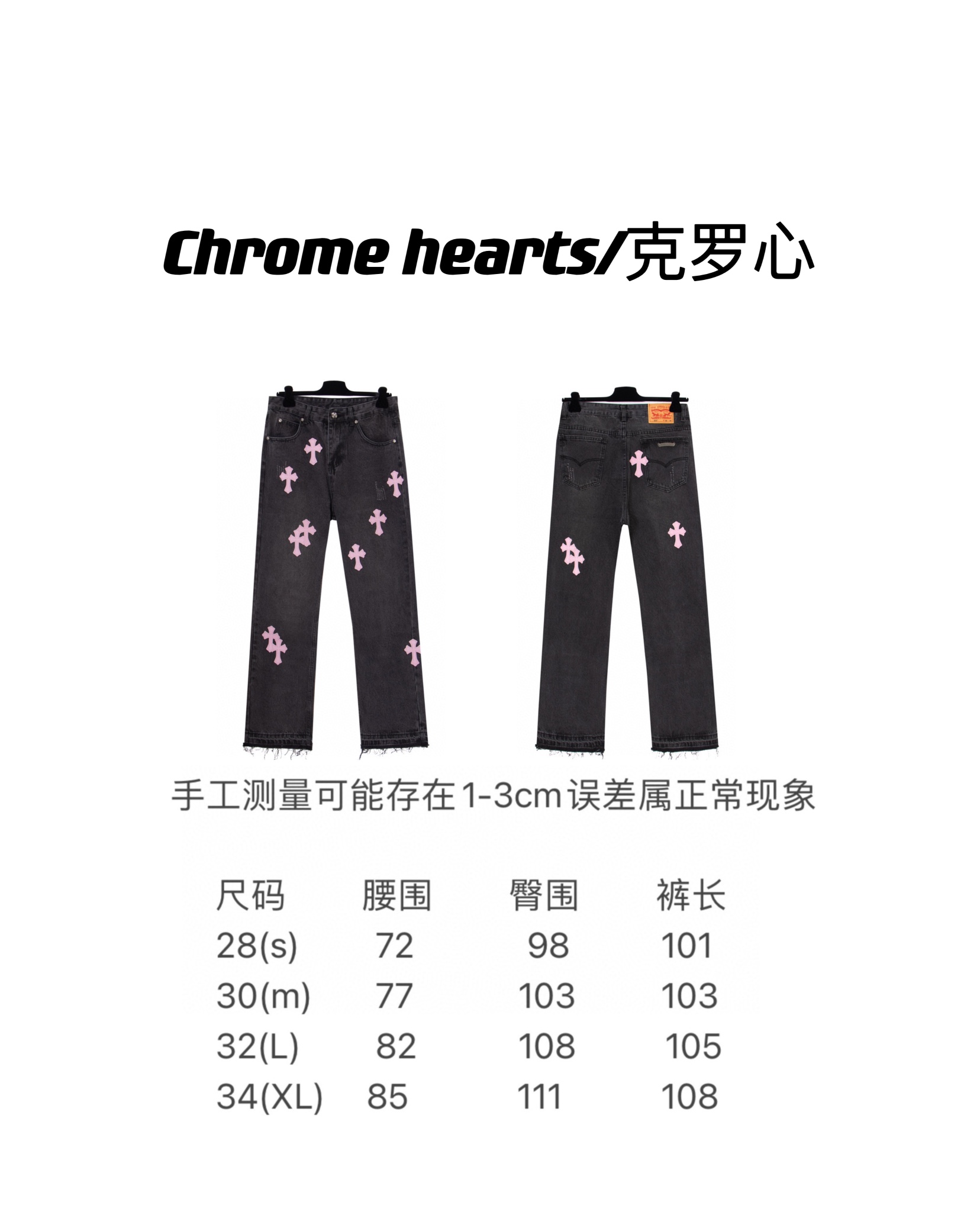 Chrome hearts/克罗心

手工测量可能存在1-3cm误差属正常现象

| 尺码 | 腰围 | 臀围 | 裤长 |
|---|---|---|---|
| 28(s) | 72 | 98 | 101 |
| 30(m) | 77 | 103 | 103 |
| 32(L) | 82 | 108 | 105 |
| 34(XL) | 85 | 111 | 108 |